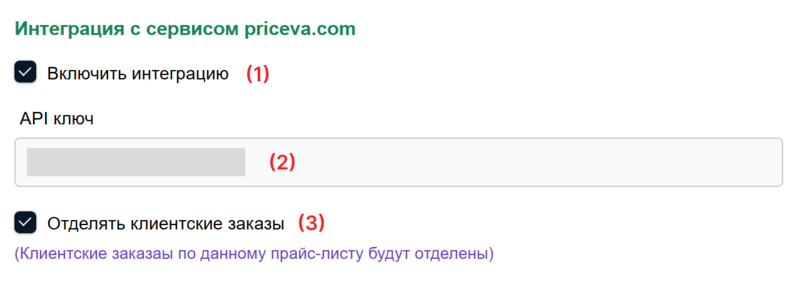 Интеграция с сервисом priceva.com

Включить интеграцию (1)

API ключ

(2)

Отделять клиентские заказы (3)

(Клиентские заказы по данному прайс-листу будут отделены)